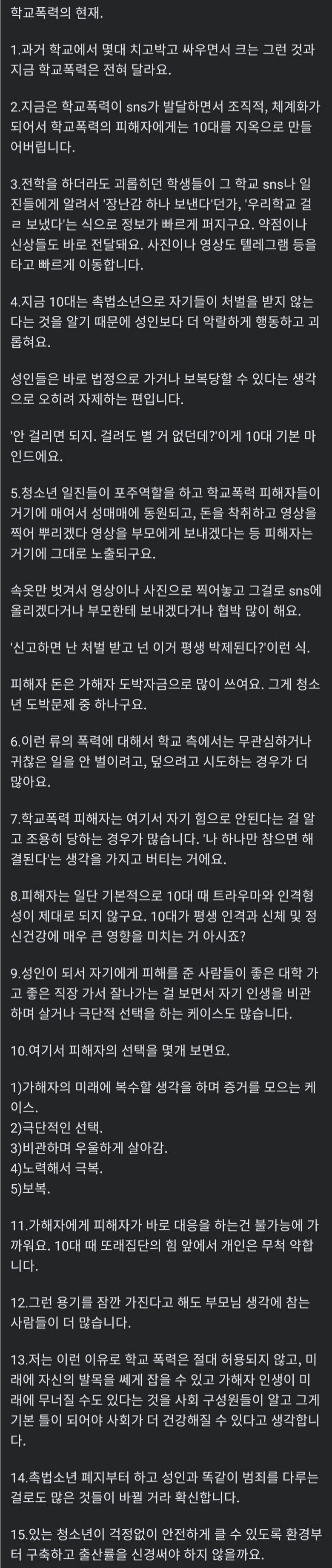 학교폭력의 현재.

1.과거 학교에서 몇대 치고박고 싸우면서 크는 그런 것과 지금 학교폭력은 전혀 달라요.

2.지금은 학교폭력이 sns가 발달하면서 조직적, 체계화가 되어서 학교폭력의 피해자에게는 10대를 지옥으로 만들어버립니다.

3.전학을 하더라도 괴롭히던 학생들이 그 학교 sns나 일진들에게 알려서 '장난감 하나 보낸다'던가, '우리학교 걸ㄹ 보냈다'는 식으로 정보가 빠르게 퍼지구요. 약점이나 신상들도 바로 전달돼요. 사진이나 영상도 텔레그램 등을 타고 빠르게 이동합니다.

4.지금 10대는 촉법소년으로 자기들이 처벌을 받지 않는다는 것을 알기 때문에 성인보다 더 악랄하게 행동하고 괴롭혀요.

성인들은 바로 법정으로 가거나 보복당할 수 있다는 생각으로 오히려 자제하는 편입니다.

'안 걸리면 되지. 걸려도 별 거 없던데?'이게 10대 기본 마인드에요.

5.청소년 일진들이 포주역할을 하고 학교폭력 피해자들이 거기에 매여서 성매매에 동원되고, 돈을 착취하고 영상을 찍어 뿌리겠다 영상을 부모에게 보내겠다는 등 피해자는 거기에 그대로 노출되구요.

속옷만 벗겨서 영상이나 사진으로 찍어놓고 그걸로 sns에 올리겠다거나 부모한테 보내겠다거나 협박 많이 해요.

'신고하면 난 처벌 받고 넌 이거 평생 박제된다?'이런 식.

피해자 돈은 가해자 도박자금으로 많이 쓰여요. 그게 청소년 도박문제 중 하나구요.

6.이런 류의 폭력에 대해서 학교 측에서는 무관심하거나 귀찮은 일을 안 벌이려고, 덮으려고 시도하는 경우가 더 많아요.

7.학교폭력 피해자는 여기서 자기 힘으로 안된다는 걸 알고 조용히 당하는 경우가 많습니다. '나 하나만 참으면 해결된다'는 생각을 가지고 버티는 거에요.

8.피해자는 일단 기본적으로 10대 때 트라우마와 인격형성이 제대로 되지 않구요. 10대가 평생 인격과 신체 및 정신건강에 매우 큰 영향을 미치는 거 아시죠?

9.성인이 되서 자기에게 피해를 준 사람들이 좋은 대학 가고 좋은 직장 가서 잘나가는 걸 보면서 자기 인생을 비관하며 살거나 극단적 선택을 하는 케이스도 많습니다.

10.여기서 피해자의 선택을 몇개 보면요.

1)가해자의 미래에 복수할 생각을 하며 증거를 모으는 케이스.
2)극단적인 선택.
3)비관하며 우울하게 살아감.
4)노력해서 극복.
5)보복.

11.가해자에게 피해자가 바로 대응을 하는건 불가능에 가까워요. 10대 때 또래집단의 힘 앞에서 개인은 무척 약합니다.

12.그런 용기를 잠깐 가진다고 해도 부모님 생각에 참는 사람들이 더 많습니다.

13.저는 이런 이유로 학교 폭력은 절대 허용되지 않고, 미래에 자신의 발목을 쎄게 잡을 수 있고 가해자 인생이 미래에 무너질 수도 있다는 것을 사회 구성원들이 알고 그게 기본 틀이 되어야 사회가 더 건강해질 수 있다고 생각합니다.

14.촉법소년 폐지부터 하고 성인과 똑같이 범죄를 다루는 걸로도 많은 것들이 바뀔 거라 확신합니다.

15.있는 청소년이 걱정없이 안전하게 클 수 있도록 환경부터 구축하고 출산률을 신경써야 하지 않을까요.